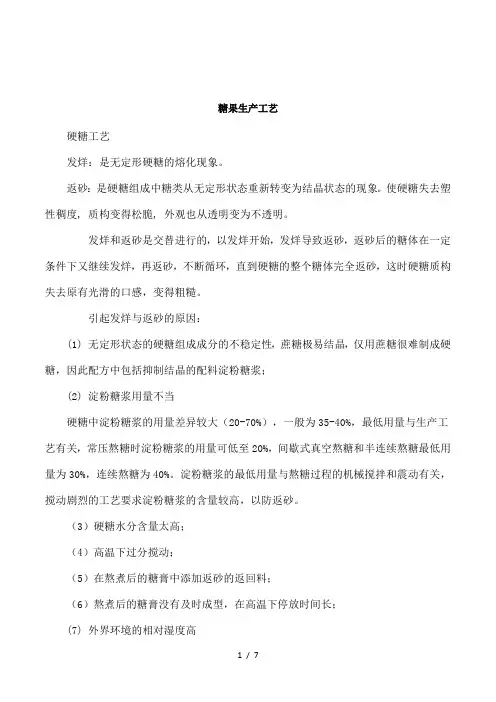 糖果生产工艺

硬糖工艺

发烊：是无定形硬糖的熔化现象。

返砂：是硬糖组成中糖类从无定形状态重新转变为结晶状态的现象。使硬糖失去塑性稠度，质构变得松脆，外观也从透明变为不透明。

发烊和返砂是交替进行的，以发烊开始，发烊导致返砂，返砂后的糖体在一定条件下又继续发烊，再返砂，不断循环，直到硬糖的整个糖体完全返砂，这时硬糖质构失去原有光滑的口感，变得粗糙。

引起发烊与返砂的原因：

⑴ 无定形状态的硬糖组成成分的不稳定性，蔗糖极易结晶，仅用蔗糖很难制成硬糖，因此配方中包括抑制结晶的配料淀粉糖浆；

⑵ 淀粉糖浆用量不当

硬糖中淀粉糖浆的用量差异较大（20-70%），一般为35-40%，最低用量与生产工艺有关，常压熬糖时淀粉糖浆的用量可低至20%，间歇式真空熬糖和半连续熬糖最低用量为30%，连续熬糖为40%。淀粉糖浆的最低用量与熬糖过程的机械搅拌和震动有关，搅动剧烈的工艺要求淀粉糖浆的含量较高，以防返砂。

（3）硬糖水分含量太高；

（4）高温下过分搅动；

（5）在熬煮后的糖膏中添加返砂的返回料；

（6）熬煮后的糖膏没有及时成型，在高温下停放时间长；

⑺ 外界环境的相对湿度高

1 / 7